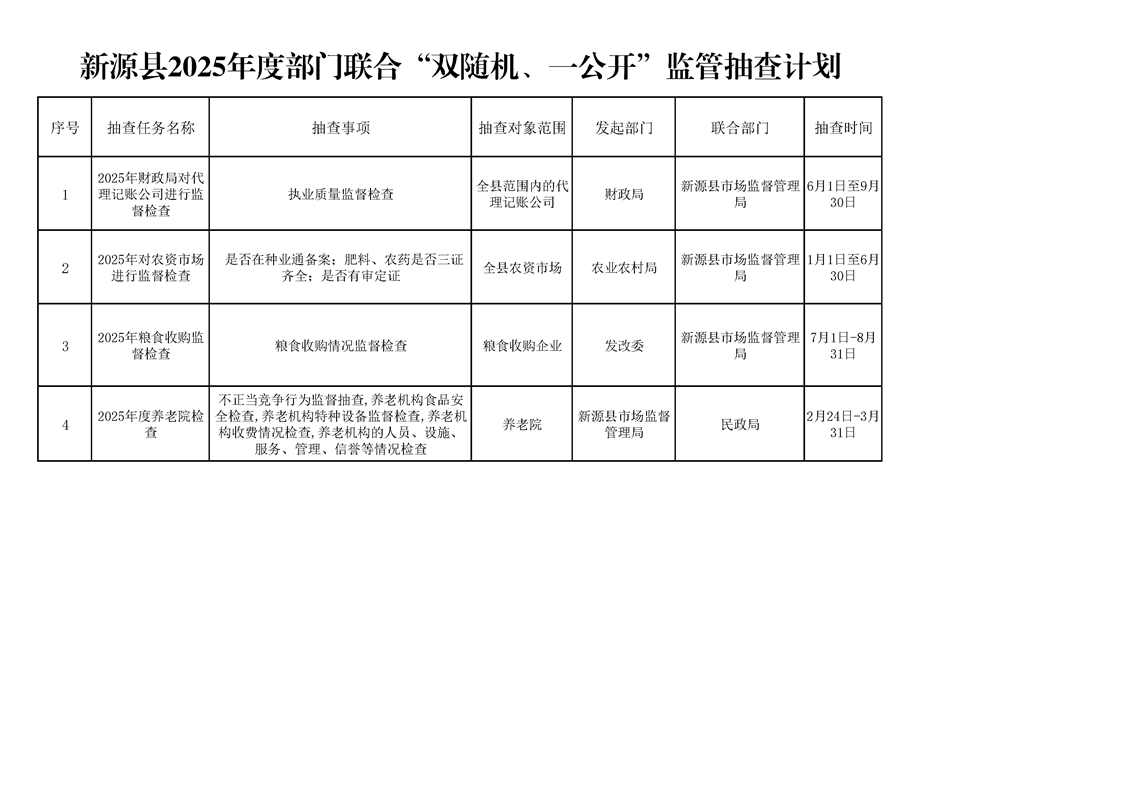 新源县2025年度部门联合“双随机、一公开”监管抽查计划

| 序号 | 抽查任务名称 | 抽查事项 | 抽查对象范围 | 发起部门 | 联合部门 | 抽查时间 |
|---|---|---|---|---|---|---|
| 1 | 2025年财政局对代理记账公司进行监督检查 | 执业质量监督检查 | 全县范围内的代理记账公司 | 财政局 | 新源县市场监督管理局 | 6月1日至9月30日 |
| 2 | 2025年对农资市场进行监督检查 | 是否在种业通备案；肥料、农药是否三证齐全；是否有审定证 | 全县农资市场 | 农业农村局 | 新源县市场监督管理局 | 1月1日至6月30日 |
| 3 | 2025年粮食收购监督检查 | 粮食收购情况监督检查 | 粮食收购企业 | 发改委 | 新源县市场监督管理局 | 7月1日-8月31日 |
| 4 | 2025年度养老院检查 | 不正当竞争行为监督抽查,养老机构食品安全检查,养老机构特种设备监督检查,养老机构收费情况检查,养老机构的人员、设施、服务、管理、信誉等情况检查 | 养老院 | 新源县市场监督管理局 | 民政局 | 2月24日-3月31日 |